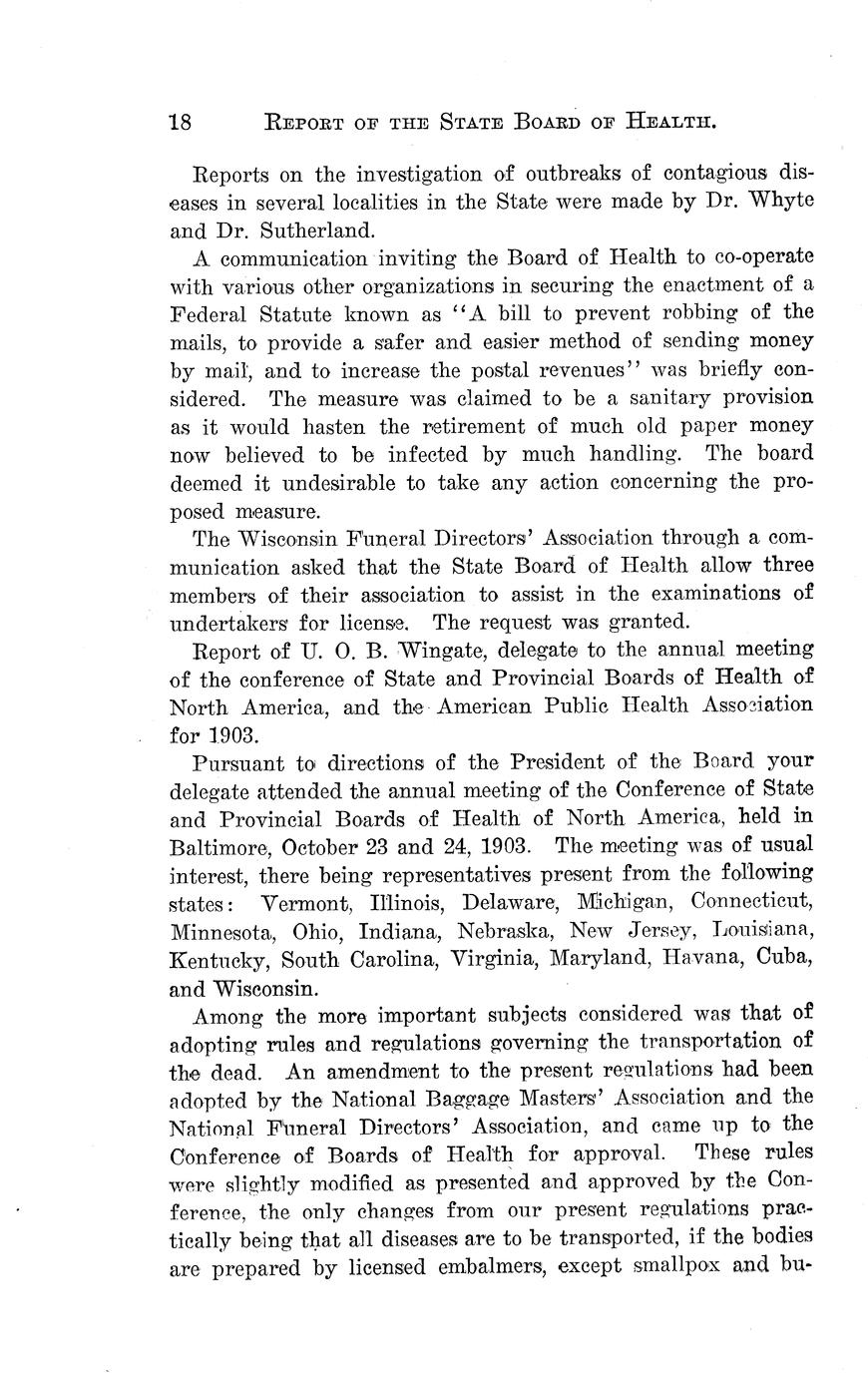 18 REPORT OF THE STATE BOARD OF HEALTH.

Reports on the investigation of outbreaks of contagious diseases in several localities in the State were made by Dr. Whyte and Dr. Sutherland.

A communication inviting the Board of Health to co-operate with various other organizations in securing the enactment of a Federal Statute known as "A bill to prevent robbing of the mails, to provide a safer and easier method of sending money by mail, and to increase the postal revenues" was briefly considered. The measure was claimed to be a sanitary provision as it would hasten the retirement of much old paper money now believed to be infected by much handling. The board deemed it undesirable to take any action concerning the proposed measure.

The Wisconsin Funeral Directors' Association through a communication asked that the State Board of Health allow three members of their association to assist in the examinations of undertakers for license. The request was granted.

Report of U. O. B. Wingate, delegate to the annual meeting of the conference of State and Provincial Boards of Health of North America, and the American Public Health Association for 1903.

Pursuant to directions of the President of the Board your delegate attended the annual meeting of the Conference of State and Provincial Boards of Health of North America, held in Baltimore, October 23 and 24, 1903. The meeting was of usual interest, there being representatives present from the following states: Vermont, Illinois, Delaware, Michigan, Connecticut, Minnesota, Ohio, Indiana, Nebraska, New Jersey, Louisiana, Kentucky, South Carolina, Virginia, Maryland, Havana, Cuba, and Wisconsin.

Among the more important subjects considered was that of adopting rules and regulations governing the transportation of the dead. An amendment to the present regulations had been adopted by the National Baggage Masters' Association and the National Funeral Directors' Association, and came up to the Conference of Boards of Health for approval. These rules were slightly modified as presented and approved by the Conference, the only changes from our present regulations practically being that all diseases are to be transported, if the bodies are prepared by licensed embalmers, except smallpox and bu-